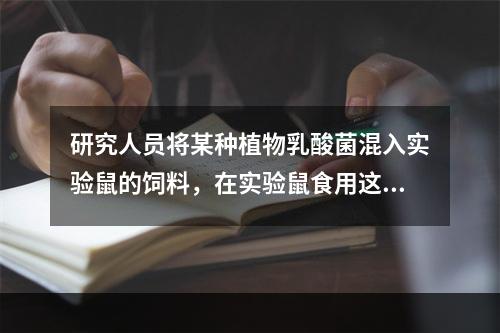 研究人员将某种植物乳酸菌混入实验鼠的饲料，在实验鼠食用这...